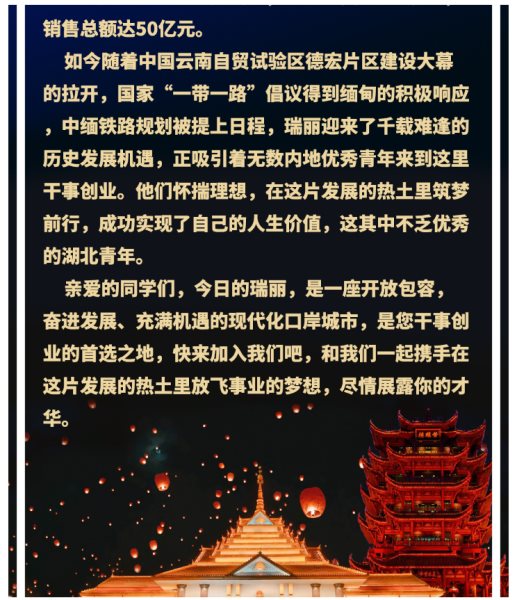 销售总额达50亿元。

如今随着中国云南自贸试验区德宏片区建设大幕的拉开，国家“一带一路”倡议得到缅甸的积极响应，中缅铁路规划被提上日程，瑞丽迎来了千载难逢的历史发展机遇，正吸引着无数内地优秀青年来到这里干事创业。他们怀揣理想，在这片发展的热土里筑梦前行，成功实现了自己的人生价值，这其中不乏优秀的湖北青年。

亲爱的同学们，今日的瑞丽，是一座开放包容，奋进发展、充满机遇的现代化口岸城市，是您干事创业的首选之地，快来加入我们吧，和我们一起携手在这片发展的热土里放飞事业的梦想，尽情展露你的才华。